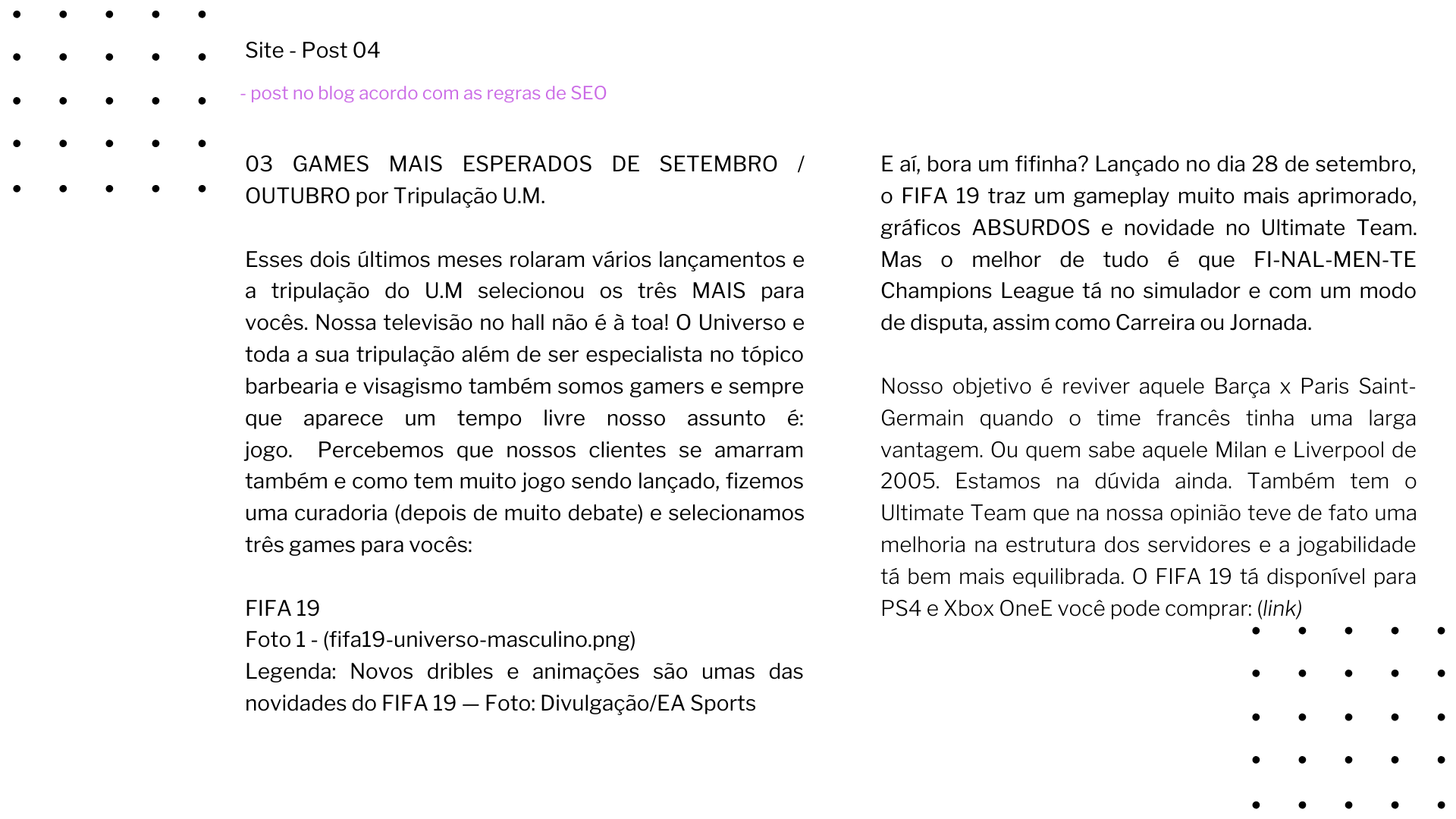 Site - Post 04

- post no blog acordo com as regras de SEO

03 GAMES MAIS ESPERADOS DE SETEMBRO / OUTUBRO por Tripulação U.M.

Esses dois últimos meses rolaram vários lançamentos e a tripulação do U.M selecionou os três MAIS para vocês. Nossa televisão no hall não é à toa! O Universo e toda a sua tripulação além de ser especialista no tópico barbearia e visagismo também somos gamers e sempre que aparece um tempo livre nosso assunto é: jogo. Percebemos que nossos clientes se amarram também e como tem muito jogo sendo lançado, fizemos uma curadoria (depois de muito debate) e selecionamos três games para vocês:

FIFA 19
Foto 1 - (fifa19-universo-masculino.png)
Legenda: Novos dribles e animações são umas das novidades do FIFA 19 — Foto: Divulgação/EA Sports

E aí, bora um fifinha? Lançado no dia 28 de setembro, o FIFA 19 traz um gameplay muito mais aprimorado, gráficos ABSURDOS e novidade no Ultimate Team. Mas o melhor de tudo é que FI-NAL-MEN-TE Champions League tá no simulador e com um modo de disputa, assim como Carreira ou Jornada.

Nosso objetivo é reviver aquele Barça x Paris Saint-Germain quando o time francês tinha uma larga vantagem. Ou quem sabe aquele Milan e Liverpool de 2005. Estamos na dúvida ainda. Também tem o Ultimate Team que na nossa opinião teve de fato uma melhoria na estrutura dos servidores e a jogabilidade tá bem mais equilibrada. O FIFA 19 tá disponível para PS4 e Xbox OneE você pode comprar: (link)